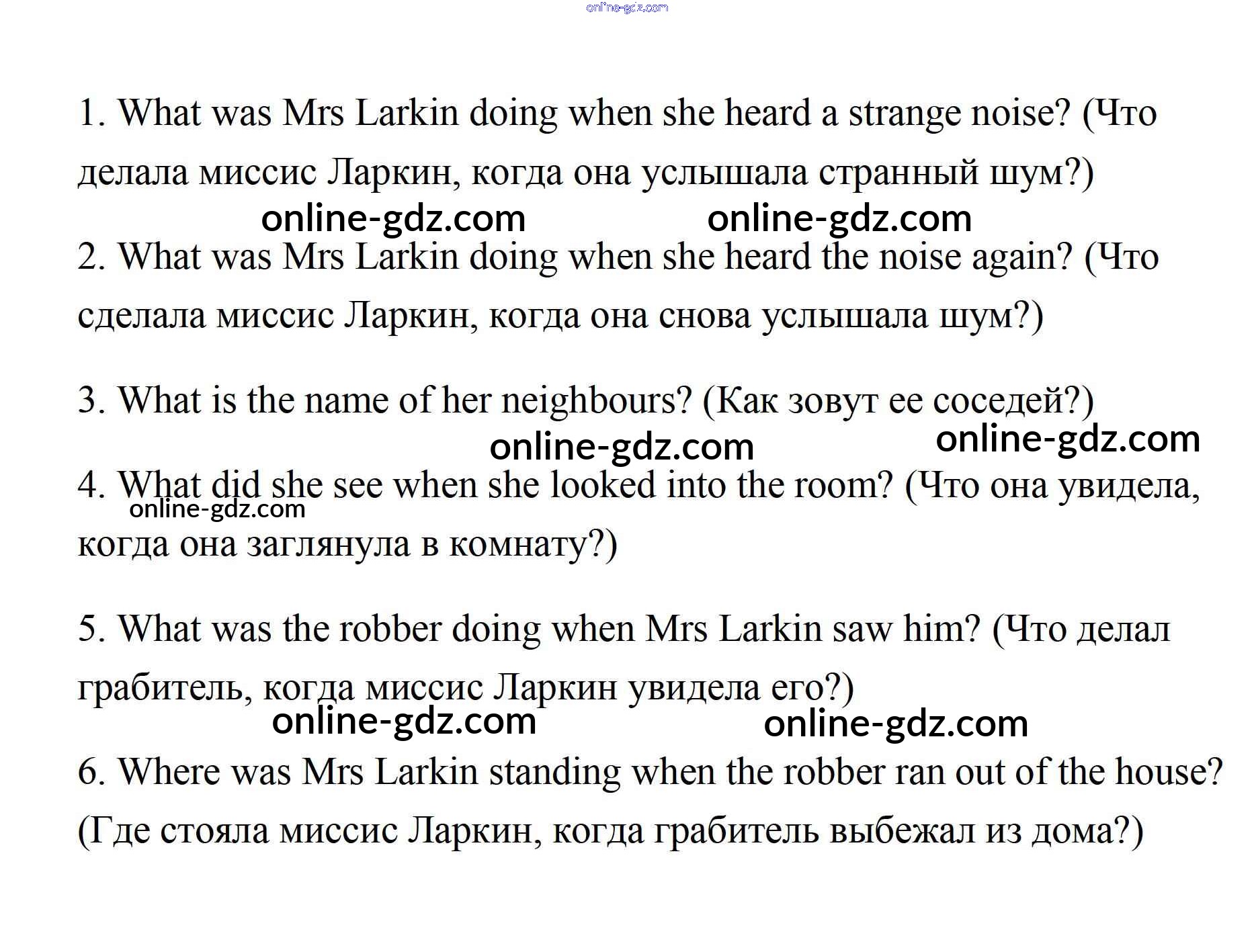 online-gdz.com

1. What was Mrs Larkin doing when she heard a strange noise? (Что делала миссис Ларкин, когда она услышала странный шум?)

online-gdz.com online-gdz.com

2. What was Mrs Larkin doing when she heard the noise again? (Что сделала миссис Ларкин, когда она снова услышала шум?)

3. What is the name of her neighbours? (Как зовут ее соседей?)

online-gdz.com online-gdz.com

4. What did she see when she looked into the room? (Что она увидела, когда она заглянула в комнату?)

online-gdz.com

5. What was the robber doing when Mrs Larkin saw him? (Что делал грабитель, когда миссис Ларкин увидела его?)

online-gdz.com online-gdz.com

6. Where was Mrs Larkin standing when the robber ran out of the house? (Где стояла миссис Ларкин, когда грабитель выбежал из дома?)